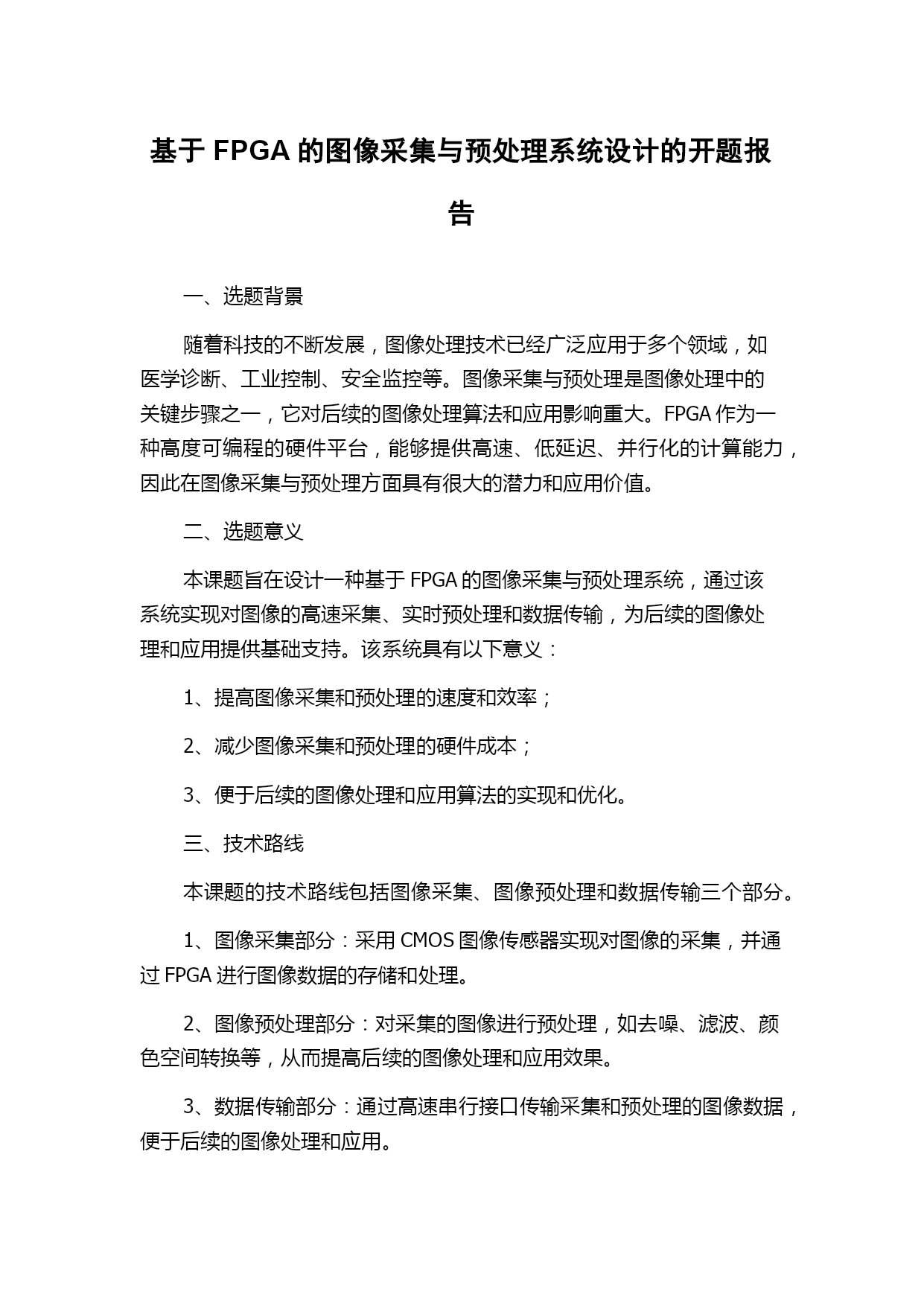 基于 FPGA 的图像采集与预处理系统设计的开题报告

一、选题背景

随着科技的不断发展，图像处理技术已经广泛应用于多个领域，如医学诊断、工业控制、安全监控等。图像采集与预处理是图像处理中的关键步骤之一，它对后续的图像处理算法和应用影响重大。FPGA 作为一种高度可编程的硬件平台，能够提供高速、低延迟、并行化的计算能力，因此在图像采集与预处理方面具有很大的潜力和应用价值。

二、选题意义

本课题旨在设计一种基于 FPGA 的图像采集与预处理系统，通过该系统实现对图像的高速采集、实时预处理和数据传输，为后续的图像处理和应用提供基础支持。该系统具有以下意义：

1、提高图像采集和预处理的速度和效率；

2、减少图像采集和预处理的硬件成本；

3、便于后续的图像处理和应用算法的实现和优化。

三、技术路线

本课题的技术路线包括图像采集、图像预处理和数据传输三个部分。

1、图像采集部分：采用 CMOS 图像传感器实现对图像的采集，并通过 FPGA 进行图像数据的存储和处理。

2、图像预处理部分：对采集的图像进行预处理，如去噪、滤波、颜色空间转换等，从而提高后续的图像处理和应用效果。

3、数据传输部分：通过高速串行接口传输采集和预处理的图像数据，便于后续的图像处理和应用。